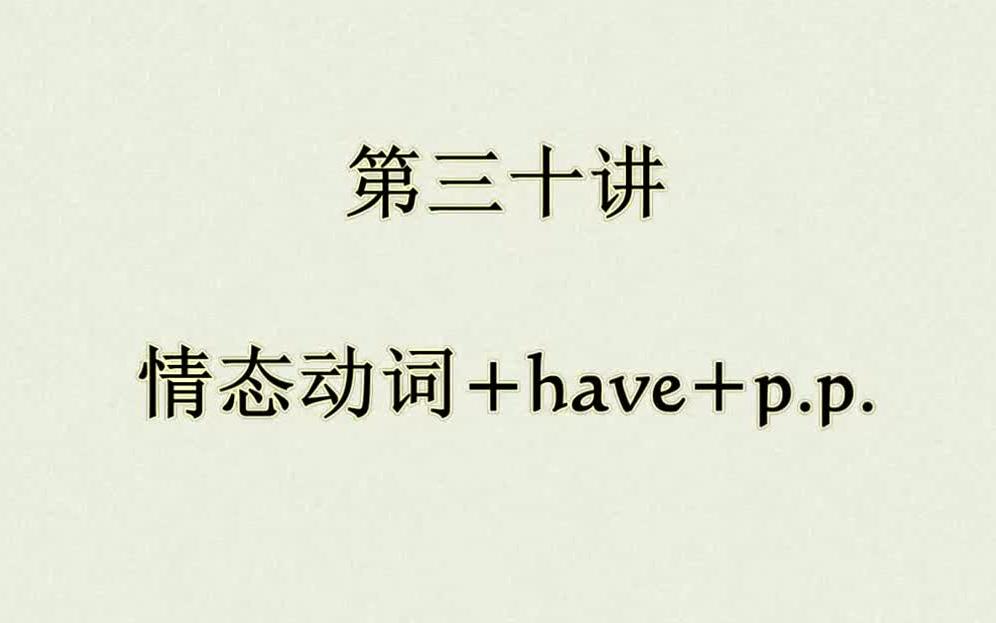 第三十讲

情态动词＋have＋p.p.